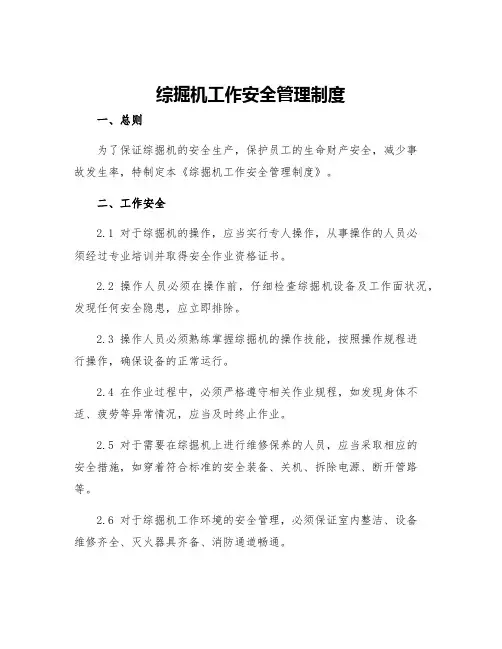 综掘机工作安全管理制度

一、总则

为了保证综掘机的安全生产，保护员工的生命财产安全，减少事故发生率，特制定本《综掘机工作安全管理制度》。

二、工作安全

2.1 对于综掘机的操作，应当实行专人操作，从事操作的人员必须经过专业培训并取得安全作业资格证书。

2.2 操作人员必须在操作前，仔细检查综掘机设备及工作面状况，发现任何安全隐患，应立即排除。

2.3 操作人员必须熟练掌握综掘机的操作技能，按照操作规程进行操作，确保设备的正常运行。

2.4 在作业过程中，必须严格遵守相关作业规程，如发现身体不适、疲劳等异常情况，应当及时终止作业。

2.5 对于需要在综掘机上进行维修保养的人员，应当采取相应的安全措施，如穿着符合标准的安全装备、关机、拆除电源、断开管路等。

2.6 对于综掘机工作环境的安全管理，必须保证室内整洁、设备维修齐全、灭火器具齐备、消防通道畅通。